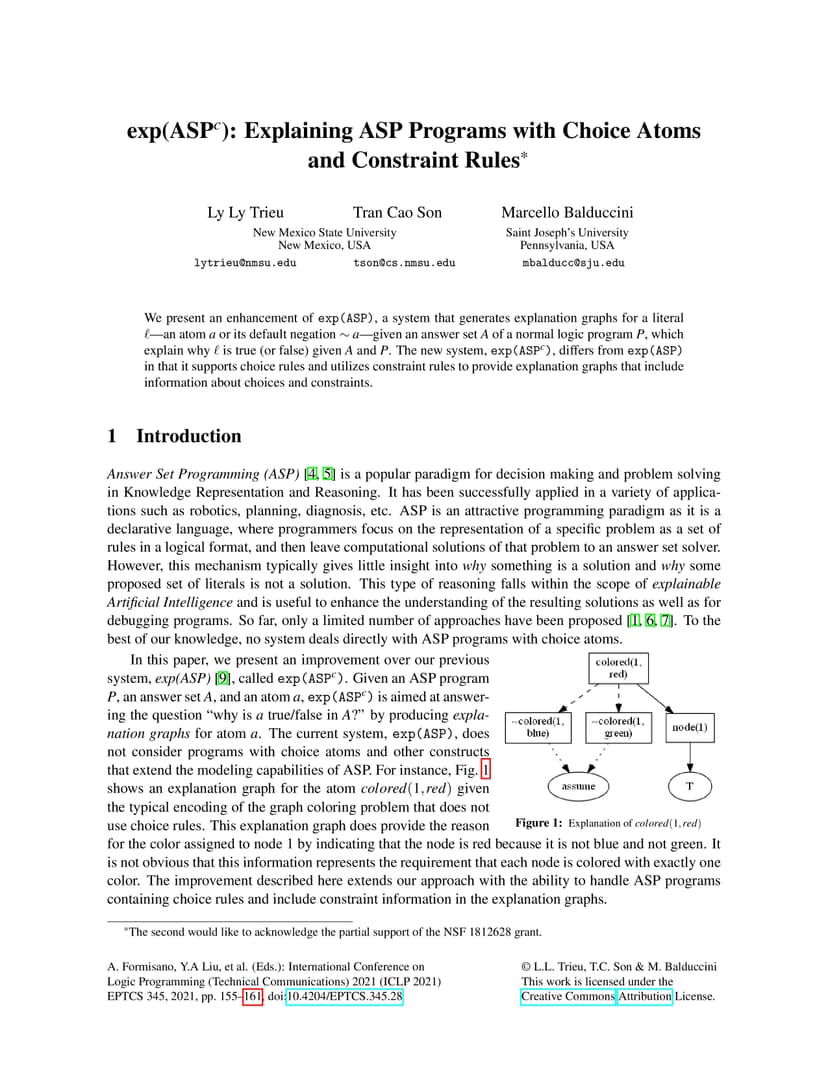 exp(ASP$^c$): Explaining ASP Programs with Choice Atoms and Constraint Rules*

Ly Ly Trieu
Tran Cao Son
New Mexico State University
New Mexico, USA
lytrieu@nmsu.edu
tson@cs.nmsu.edu

Marcello Balduccini
Saint Joseph's University
Pennsylvania, USA
mbalducc@sju.edu

We present an enhancement of exp(ASP), a system that generates explanation graphs for a literal $\ell$—an atom $a$ or its default negation $\sim a$—given an answer set $A$ of a normal logic program $P$, which explain why $\ell$ is true (or false) given $A$ and $P$. The new system, exp(ASP$^c$), differs from exp(ASP) in that it supports choice rules and utilizes constraint rules to provide explanation graphs that include information about choices and constraints.

1 Introduction

Answer Set Programming (ASP) [4, 5] is a popular paradigm for decision making and problem solving in Knowledge Representation and Reasoning. It has been successfully applied in a variety of applications such as robotics, planning, diagnosis, etc. ASP is an attractive programming paradigm as it is a declarative language, where programmers focus on the representation of a specific problem as a set of rules in a logical format, and then leave computational solutions of that problem to an answer set solver. However, this mechanism typically gives little insight into why something is a solution and why some proposed set of literals is not a solution. This type of reasoning falls within the scope of explainable Artificial Intelligence and is useful to enhance the understanding of the resulting solutions as well as for debugging programs. So far, only a limited number of approaches have been proposed [1, 6, 7]. To the best of our knowledge, no system deals directly with ASP programs with choice atoms.

In this paper, we present an improvement over our previous system, exp(ASP) [9], called exp(ASP$^c$). Given an ASP program $P$, an answer set $A$, and an atom $a$, exp(ASP$^c$) is aimed at answering the question "why is $a$ true/false in $A$?" by producing explanation graphs for atom $a$. The current system, exp(ASP), does not consider programs with choice atoms and other constructs that extend the modeling capabilities of ASP. For instance, Fig. 1 shows an explanation graph for the atom $colored(1, red)$ given the typical encoding of the graph coloring problem that does not use choice rules. This explanation graph does provide the reason for the color assigned to node 1 by indicating that the node is red because it is not blue and not green. It is not obvious that this information represents the requirement that each node is colored with exactly one color. The improvement described here extends our approach with the ability to handle ASP programs containing choice rules and include constraint information in the explanation graphs.

colored(1, red)
~colored(1, blue)
~colored(1, green)
node(1)
assume
T

Figure 1: Explanation of $colored(1, red)$

*The second would like to acknowledge the partial support of the NSF 1812628 grant.

A. Formisano, Y.A Liu, et al. (Eds.): International Conference on Logic Programming (Technical Communications) 2021 (ICLP 2021)
EPTCS 345, 2021, pp. 155–161, doi:10.4204/EPTCS.345.28

© L.L. Trieu, T.C. Son & M. Balduccini
This work is licensed under the Creative Commons Attribution License.